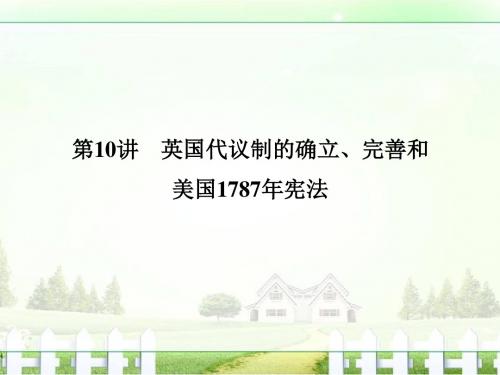 第10讲　英国代议制的确立、完善和美国1787年宪法